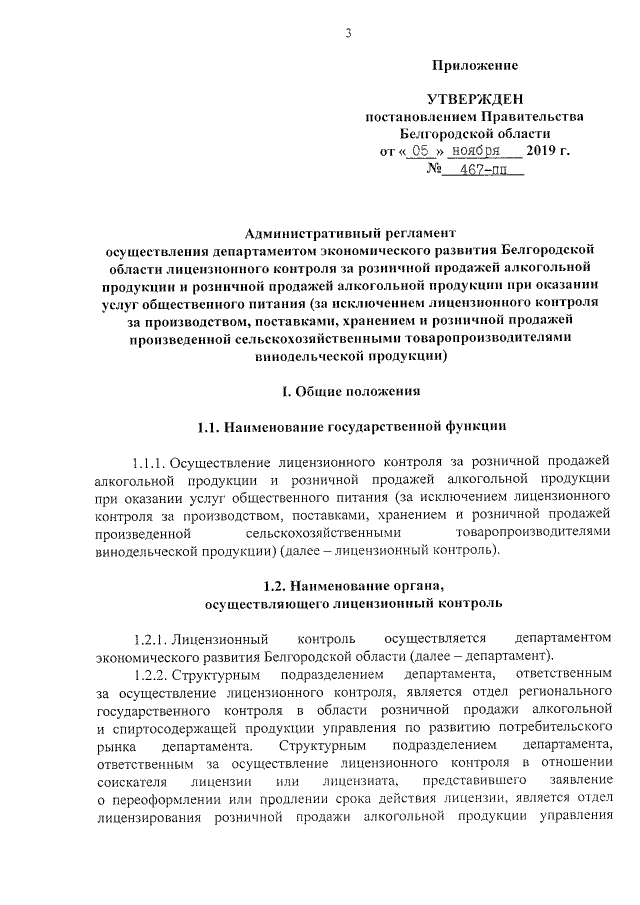 3

Приложение

УТВЕРЖДЕН
постановлением Правительства
Белгородской области
от « 05 » ноября 2019 г.
№ 467-пп

Административный регламент
осуществления департаментом экономического развития Белгородской области лицензионного контроля за розничной продажей алкогольной продукции и розничной продажей алкогольной продукции при оказании услуг общественного питания (за исключением лицензионного контроля за производством, поставками, хранением и розничной продажей произведенной сельскохозяйственными товаропроизводителями винодельческой продукции)

I. Общие положения

1.1. Наименование государственной функции

1.1.1. Осуществление лицензионного контроля за розничной продажей алкогольной продукции и розничной продажей алкогольной продукции при оказании услуг общественного питания (за исключением лицензионного контроля за производством, поставками, хранением и розничной продажей произведенной сельскохозяйственными товаропроизводителями винодельческой продукции) (далее – лицензионный контроль).

1.2. Наименование органа,
осуществляющего лицензионный контроль

1.2.1. Лицензионный контроль осуществляется департаментом экономического развития Белгородской области (далее – департамент).

1.2.2. Структурным подразделением департамента, ответственным за осуществление лицензионного контроля, является отдел регионального государственного контроля в области розничной продажи алкогольной и спиртосодержащей продукции управления по развитию потребительского рынка департамента. Структурным подразделением департамента, ответственным за осуществление лицензионного контроля в отношении соискателя лицензии или лицензиата, представившего заявление о переоформлении или продлении срока действия лицензии, является отдел лицензирования розничной продажи алкогольной продукции управления